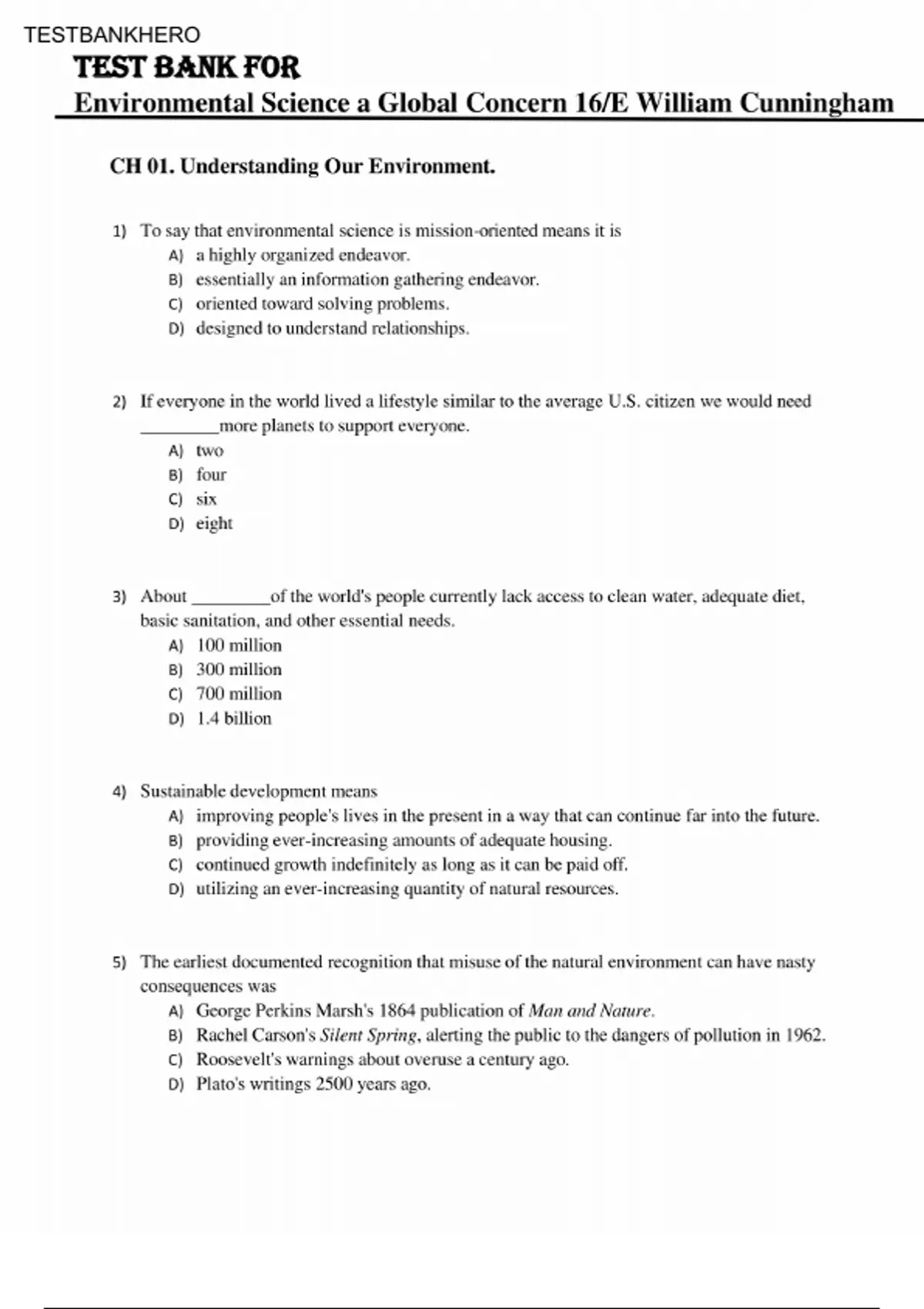 TESTBANKHERO

TEST BANK FOR

Environmental Science a Global Concern 16/E William Cunningham

CH 01. Understanding Our Environment.

1) To say that environmental science is mission-oriented means it is
A) a highly organized endeavor.
B) essentially an information gathering endeavor.
C) oriented toward solving problems.
D) designed to understand relationships.

2) If everyone in the world lived a lifestyle similar to the average U.S. citizen we would need _________more planets to support everyone.
A) two
B) four
C) six
D) eight

3) About _________of the world's people currently lack access to clean water, adequate diet, basic sanitation, and other essential needs.
A) 100 million
B) 300 million
C) 700 million
D) 1.4 billion

4) Sustainable development means
A) improving people's lives in the present in a way that can continue far into the future.
B) providing ever-increasing amounts of adequate housing.
C) continued growth indefinitely as long as it can be paid off.
D) utilizing an ever-increasing quantity of natural resources.

5) The earliest documented recognition that misuse of the natural environment can have nasty consequences was
A) George Perkins Marsh's 1864 publication of Man and Nature.
B) Rachel Carson's Silent Spring, alerting the public to the dangers of pollution in 1962.
C) Roosevelt's warnings about overuse a century ago.
D) Plato's writings 2500 years ago.